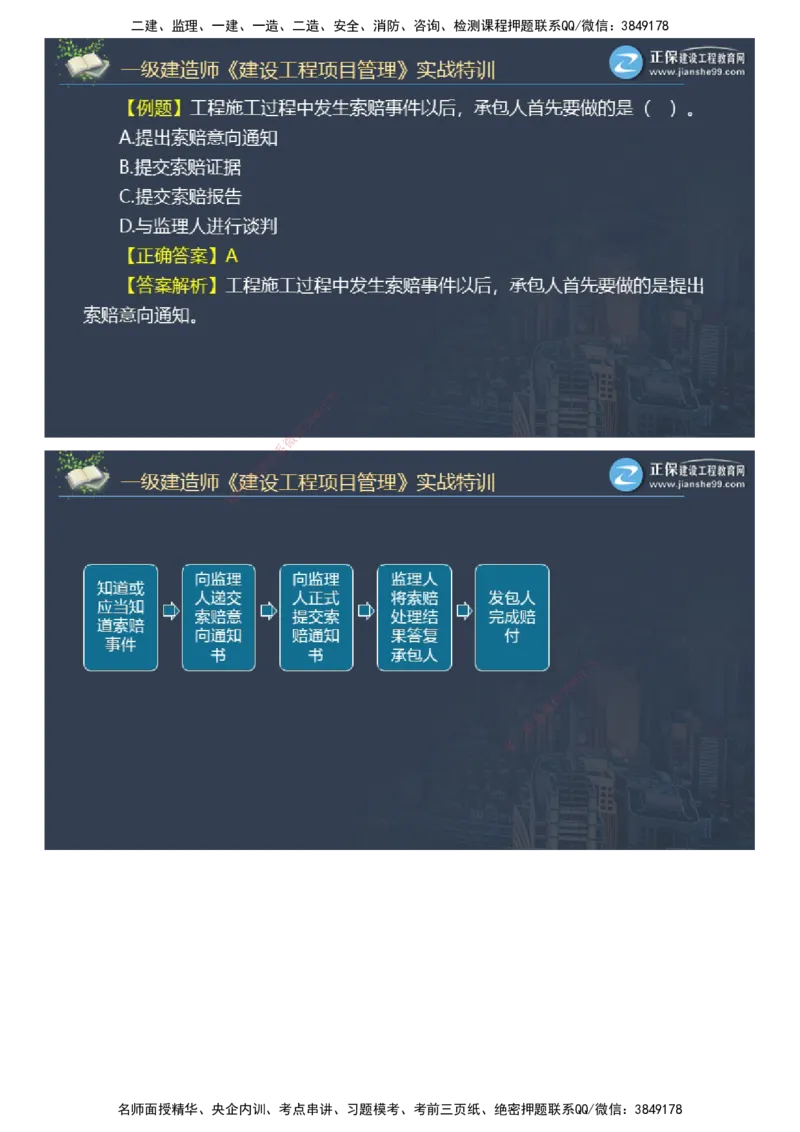 二建、监理、一建、一造、二造、安全、消防、咨询、检测课程押题联系QQ/微信：3849178

一级建造师《建设工程项目管理》实战特训

正保建设工程教育网
www.jianshe99.com

【例题】工程施工过程中发生索赔事件以后，承包人首先要做的是（ ）。

A.提出索赔意向通知

B.提交索赔证据

C.提交索赔报告

D.与监理人进行谈判

【正确答案】A

【答案解析】工程施工过程中发生索赔事件以后，承包人首先要做的是提出索赔意向通知。

一级建造师《建设工程项目管理》实战特训

正保建设工程教育网
www.jianshe99.com

知道或应当知道索赔事件

向监理人递交索赔意向通知书

向监理人正式提交索赔通知书

监理人将索赔处理结果答复承包人

发包人完成赔付

名师面授精华、央企内训、考点串讲、习题模考、考前三页纸、绝密押题联系QQ/微信：3849178